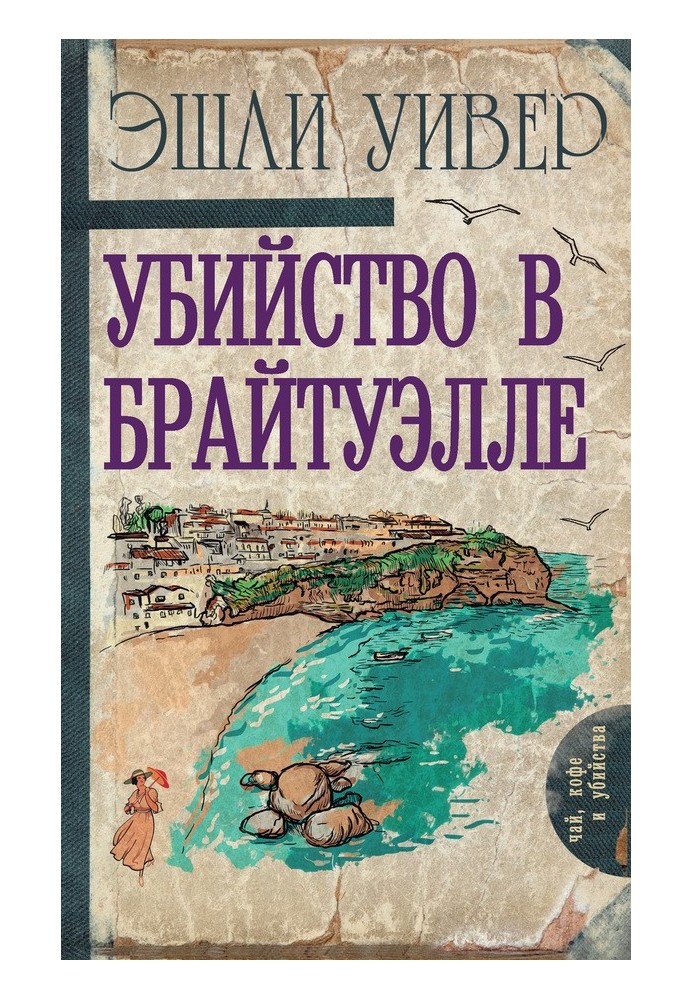 ЭШЛИ УИВЕР

УБИЙСТВО В БРАЙТУЭЛЛЕ

чай, кофе и убийства